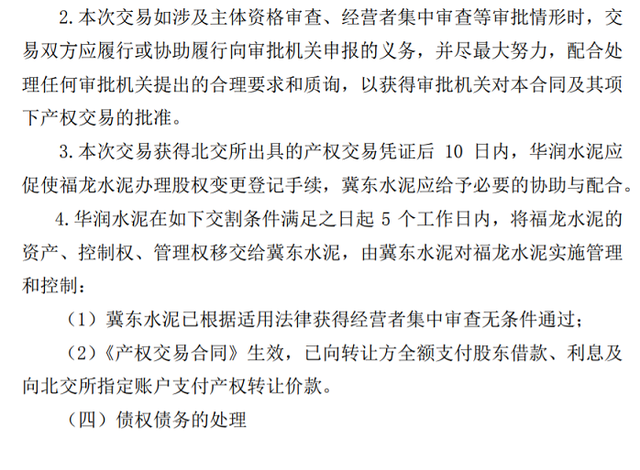 2.本次交易如涉及主体资格审查、经营者集中审查等审批情形时，交易双方应履行或协助履行向审批机关申报的义务，并尽最大努力，配合处理任何审批机关提出的合理要求和质询，以获得审批机关对本合同及其项下产权交易的批准。

3.本次交易获得北交所出具的产权交易凭证后10日内，华润水泥应促使福龙水泥办理股权变更登记手续，冀东水泥应给予必要的协助与配合。

4.华润水泥在如下交割条件满足之日起5个工作日内，将福龙水泥的资产、控制权、管理权移交给冀东水泥，由冀东水泥对福龙水泥实施管理和控制：

（1）冀东水泥已根据适用法律获得经营者集中审查无条件通过；

（2）《产权交易合同》生效，已向转让方全额支付股东借款、利息及向北交所指定账户支付产权转让价款。

（四）债权债务的处理